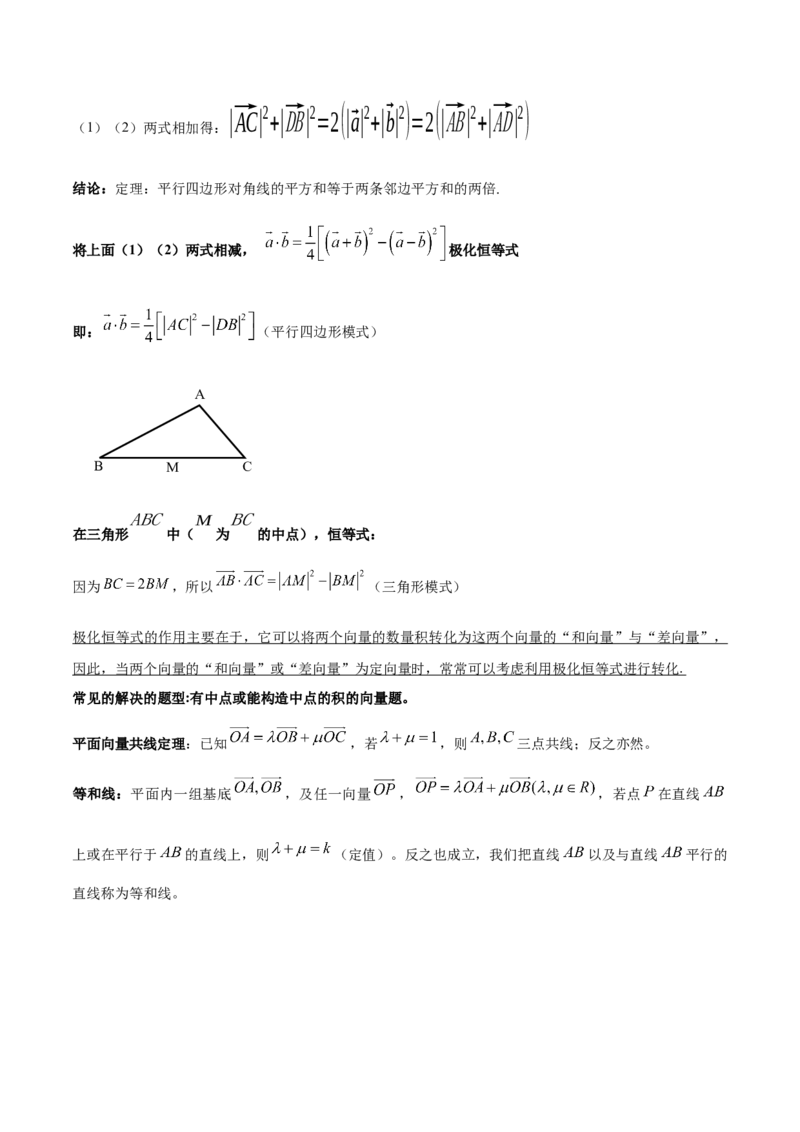 （1）（2）两式相加得：$|\overrightarrow{AC}|^2+|\overrightarrow{DB}|^2=2\left(|\vec{a}|^2+|\vec{b}|^2\right)=2\left(|\overrightarrow{AB}|^2+|\overrightarrow{AD}|^2\right)$

结论：定理：平行四边形对角线的平方和等于两条邻边平方和的两倍.

将上面（1）（2）两式相减，$\vec{a}\cdot\vec{b}=\frac{1}{4}\left[\left(\vec{a}+\vec{b}\right)^2-\left(\vec{a}-\vec{b}\right)^2\right]$极化恒等式

即：$\vec{a}\cdot\vec{b}=\frac{1}{4}\left[|AC|^2-|DB|^2\right]$（平行四边形模式）

A
B M C

在三角形$ABC$中（$M$为$BC$的中点），恒等式：

因为$BC=2BM$，所以$\overrightarrow{AB}\cdot\overrightarrow{AC}=|AM|^2-|BM|^2$（三角形模式）

极化恒等式的作用主要在于，它可以将两个向量的数量积转化为这两个向量的“和向量”与“差向量”，因此，当两个向量的“和向量”或“差向量”为定向量时，常常可以考虑利用极化恒等式进行转化.

常见的解决的题型:有中点或能构造中点的积的向量题。

平面向量共线定理：已知$\overrightarrow{OA}=\lambda\overrightarrow{OB}+\mu\overrightarrow{OC}$，若$\lambda+\mu=1$，则$A,B,C$三点共线；反之亦然。

等和线：平面内一组基底$\overrightarrow{OA},\overrightarrow{OB}$，及任一向量$\overrightarrow{OP}$，$\overrightarrow{OP}=\lambda\overrightarrow{OA}+\mu\overrightarrow{OB}(\lambda,\mu\in R)$，若点$P$在直线$AB$上或在平行于$AB$的直线上，则$\lambda+\mu=k$（定值）。反之也成立，我们把直线$AB$以及与直线$AB$平行的直线称为等和线。